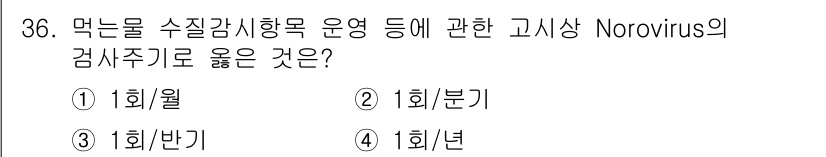 36. 먹는물 수질감시항목 운영 등에 관한 고시상 Norovirus의 검사주기로 옳은 것은?

① 1회/월
② 1회/분기
③ 1회/반기
④ 1회/년